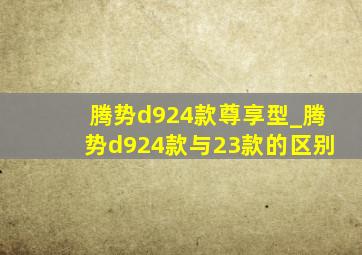 腾势d924款尊享型_腾势d924款与23款的区别